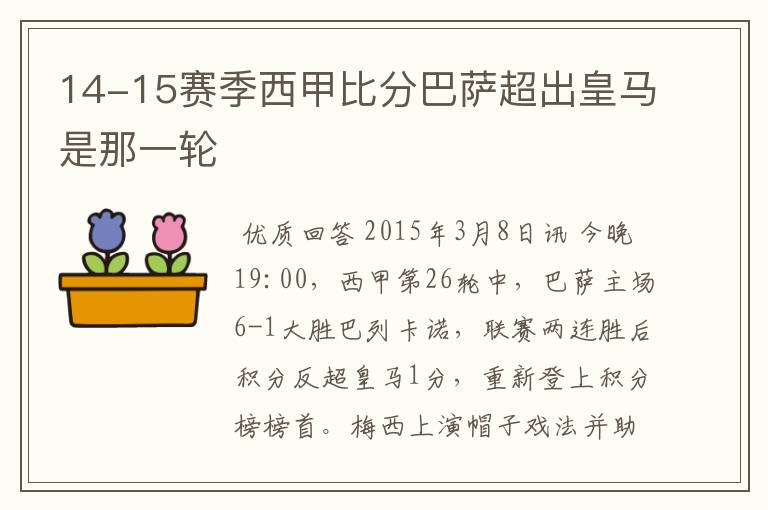 14-15赛季西甲比分巴萨超出皇马是那一轮

优质回答 2015年3月8日讯 今晚19:00，西甲第26轮中，巴萨主场6-1大胜巴列卡诺，联赛两连胜后积分反超皇马1分，重新登上积分榜榜首。梅西上演帽子戏法并助